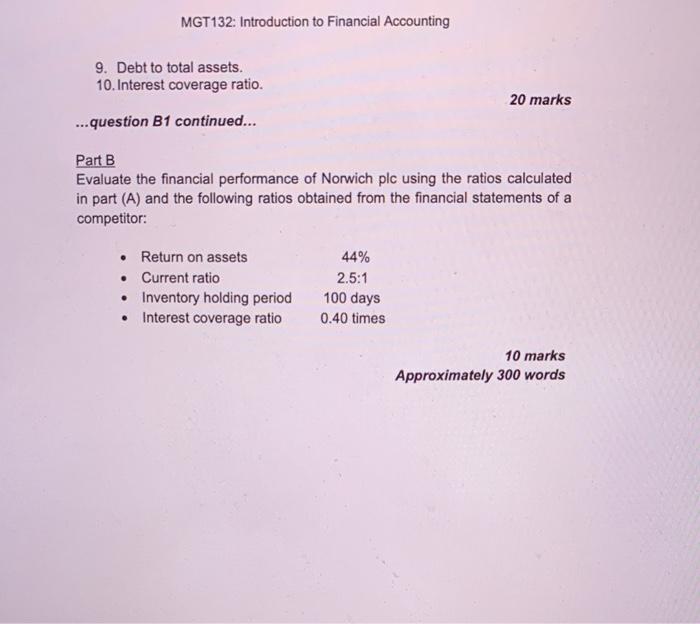 MGT132: Introduction to Financial Accounting

9. Debt to total assets.
10. Interest coverage ratio.

20 marks

...question B1 continued...

Part B
Evaluate the financial performance of Norwich plc using the ratios calculated in part (A) and the following ratios obtained from the financial statements of a competitor:

- Return on assets 44%
- Current ratio 2.5:1
- Inventory holding period 100 days
- Interest coverage ratio 0.40 times

10 marks
Approximately 300 words